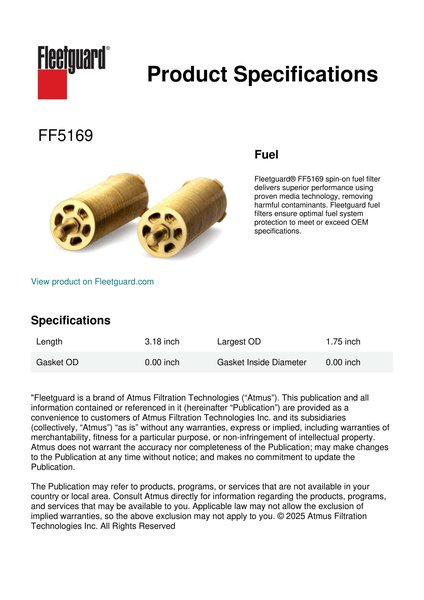 Fleetguard®

Product Specifications

FF5169

Fuel

Fleetguard® FF5169 spin-on fuel filter delivers superior performance using proven media technology, removing harmful contaminants. Fleetguard fuel filters ensure optimal fuel system protection to meet or exceed OEM specifications.

View product on Fleetguard.com

Specifications

| Length | 3.18 inch | Largest OD | 1.75 inch |
|---|---|---|---|
| Gasket OD | 0.00 inch | Gasket Inside Diameter | 0.00 inch |

"Fleetguard is a brand of Atmus Filtration Technologies ("Atmus"). This publication and all information contained or referenced in it (hereinafter "Publication") are provided as a convenience to customers of Atmus Filtration Technologies Inc. and its subsidiaries (collectively, "Atmus") "as is" without any warranties, express or implied, including warranties of merchantability, fitness for a particular purpose, or non-infringement of intellectual property. Atmus does not warrant the accuracy nor completeness of the Publication; may make changes to the Publication at any time without notice; and makes no commitment to update the Publication.

The Publication may refer to products, programs, or services that are not available in your country or local area. Consult Atmus directly for information regarding the products, programs, and services that may be available to you. Applicable law may not allow the exclusion of implied warranties, so the above exclusion may not apply to you. © 2025 Atmus Filtration Technologies Inc. All Rights Reserved